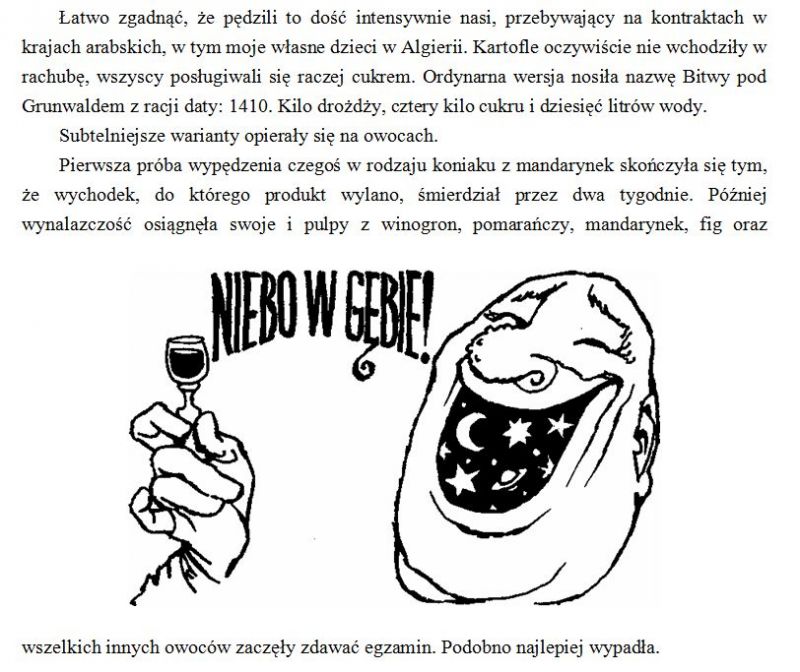 Łatwo zgadnąć, że pędzili to dość intensywnie nasi, przebywający na kontraktach w krajach arabskich, w tym moje własne dzieci w Algierii. Kartofle oczywiście nie wchodziły w rachubę, wszyscy posługiwali się raczej cukrem. Ordynarna wersja nosiła nazwę Bitwy pod Grunwaldem z racji daty: 1410. Kilo drożdży, cztery kilo cukru i dziesięć litrów wody.

Subtelniejsze warianty opierały się na owocach.

Pierwsza próba wypędzenia czegoś w rodzaju koniaku z mandarynek skończyła się tym, że wychodek, do którego produkt wylano, śmierdział przez dwa tygodnie. Później wynalazczość osiągnęła swoje i pulpy z winogron, pomarańczy, mandarynek, fig oraz

NIEBO W GĘBIE!

wszelkich innych owoców zaczęły zdawać egzamin. Podobno najlepiej wypadła.